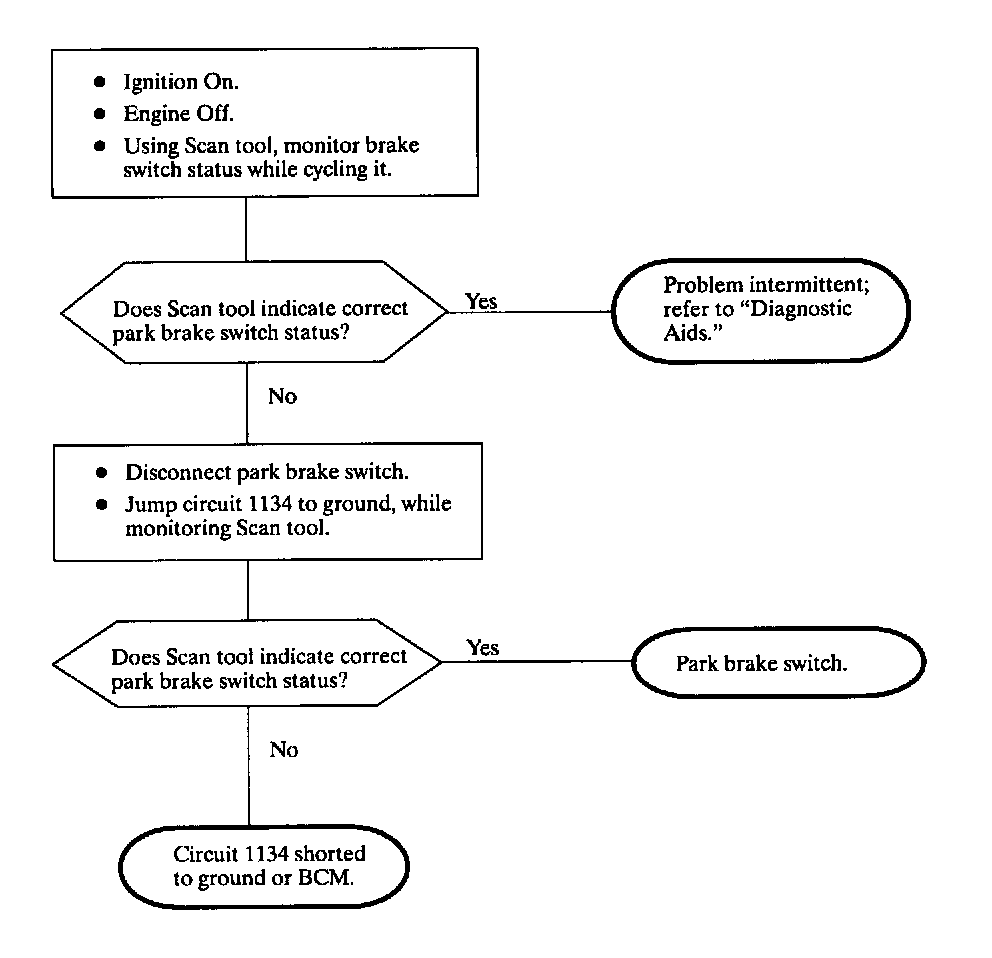 • Ignition On.
• Engine Off.
• Using Scan tool, monitor brake switch status while cycling it.

Does Scan tool indicate correct park brake switch status?

Yes

Problem intermittent; refer to "Diagnostic Aids."

No

• Disconnect park brake switch.
• Jump circuit 1134 to ground, while monitoring Scan tool.

Does Scan tool indicate correct park brake switch status?

Yes

Park brake switch.

No

Circuit 1134 shorted to ground or BCM.